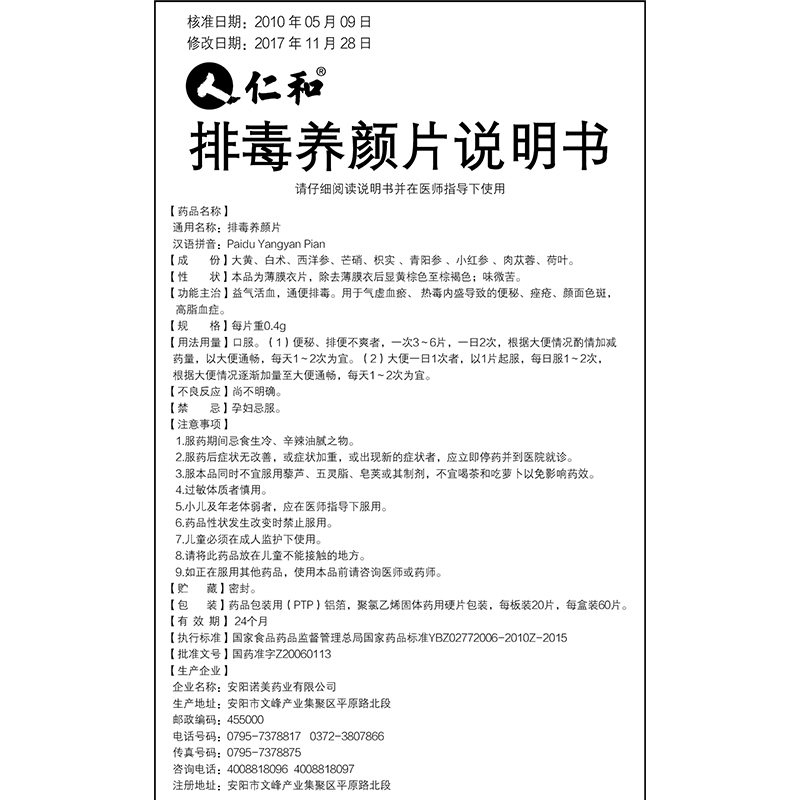 核准日期：2010 年 05 月 09 日
修改日期：2017 年 11 月 28 日

仁和®

排毒养颜片说明书

请仔细阅读说明书并在医师指导下使用

【药品名称】
通用名称：排毒养颜片
汉语拼音：Paidu Yangyan Pian
【成　　份】大黄、白术、西洋参、芒硝、枳实、青阳参、小红参、肉苁蓉、荷叶。
【性　　状】本品为薄膜衣片，除去薄膜衣后显黄棕色至棕褐色；味微苦。
【功能主治】益气活血，通便排毒。用于气虚血瘀、热毒内盛导致的便秘、痤疮、颜面色斑，高脂血症。
【规　　格】每片重0.4g
【用法用量】口服。（1）便秘、排便不爽者，一次3～6片，一日2次，根据大便情况酌情加减药量，以大便通畅，每天1～2次为宜。（2）大便一日1次者，以1片起服，每日服1～2次，根据大便情况逐渐加量至大便通畅，每天1～2次为宜。
【不良反应】尚不明确。
【禁　　忌】孕妇忌服。
【注意事项】
1.服药期间忌食生冷、辛辣油腻之物。
2.服药后症状无改善，或症状加重，或出现新的症状者，应立即停药并到医院就诊。
3.服本品同时不宜服用藜芦、五灵脂、皂荚或其制剂，不宜喝茶和吃萝卜以免影响药效。
4.过敏体质者慎用。
5.小儿及年老体弱者，应在医师指导下服用。
6.药品性状发生改变时禁止服用。
7.儿童必须在成人监护下使用。
8.请将此药品放在儿童不能接触的地方。
9.如正在服用其他药品，使用本品前请咨询医师或药师。
【贮　　藏】密封。
【包　　装】药品包装用（PTP）铝箔，聚氯乙烯固体药用硬片包装，每板装20片，每盒装60片。
【有 效 期】24个月
【执行标准】国家食品药品监督管理总局国家药品标准YBZ02772006-2010Z-2015
【批准文号】国药准字Z20060113
【生产企业】
企业名称：安阳诺美药业有限公司
生产地址：安阳市文峰产业集聚区平原路北段
邮政编码：455000
电话号码：0795-7378817　0372-3807866
传真号码：0795-7378875
咨询电话：4008818096　4008818097
注册地址：安阳市文峰产业集聚区平原路北段